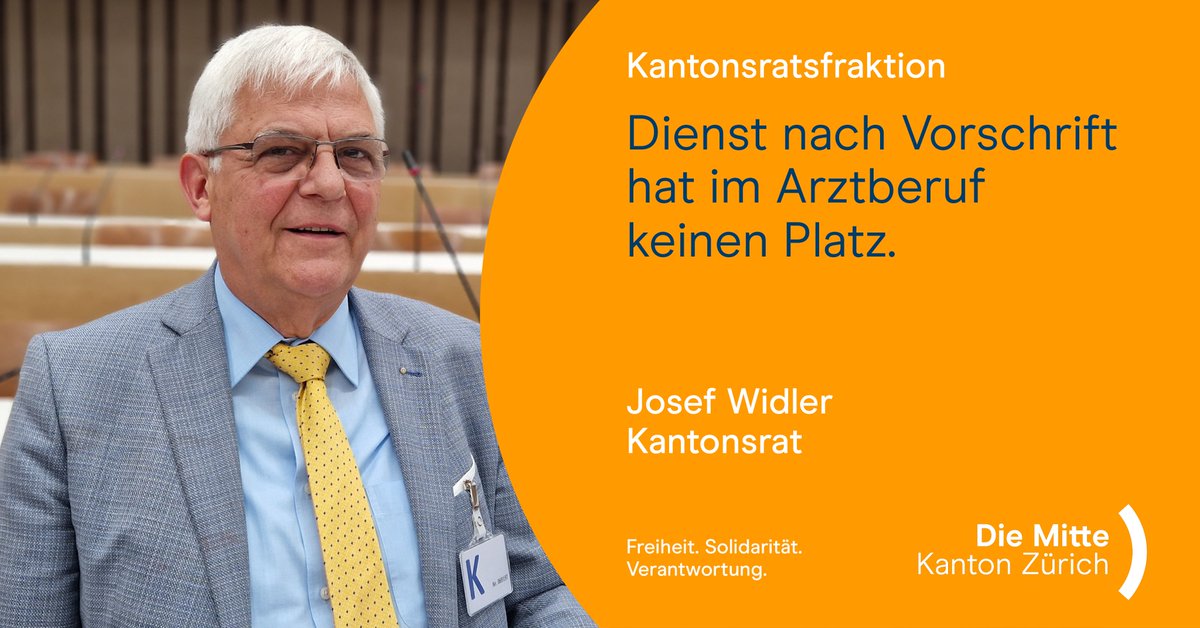 Kantonsratsfraktion

Dienst nach Vorschrift hat im Arztberuf keinen Platz.

Josef Widler
Kantonsrat

K

Freiheit. Solidarität. Verantwortung.

Die Mitte
Kanton Zürich